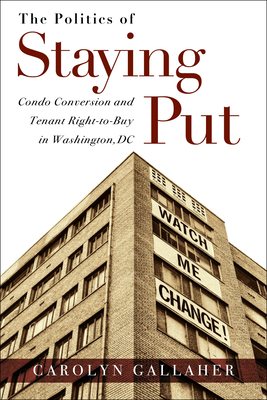 The Politics of
Staying Put

Condo Conversion and Tenant Right-to-Buy in Washington, DC

WATCH
ME
CHANGE!

CAROLYN GALLAHER